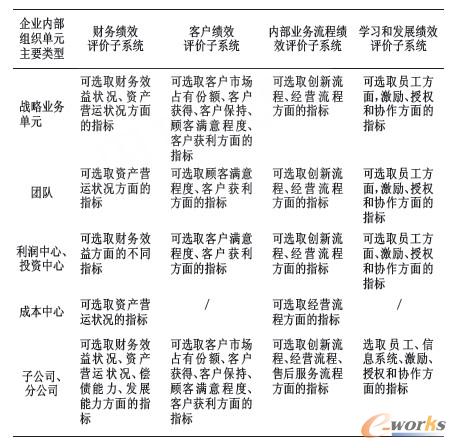 | 企业内部组织单元主要类型 | 财务绩效评价子系统 | 客户绩效评价子系统 | 内部业务流程绩效评价子系统 | 学习和发展绩效评价子系统 |
|---|---|---|---|---|
| 战略业务单元 | 可选取财务效益状况、资产营运状况方面的指标 | 可选取客户市场占有份额、客户获得、客户保持、顾客满意程度、客户获利方面的指标 | 可选取创新流程、经营流程方面的指标 | 可选取员工方面,激励、授权和协作方面的指标 |
| 团队 | 可选取资产营运状况方面的指标 | 可选取顾客满意程度、客户获利方面的指标 | 可选取创新流程、经营流程方面的指标 | 可选取员工方面,激励、授权和协作方面的指标 |
| 利润中心、投资中心 | 可选取财务效益方面的不同指标 | 可选取客户满意程度、客户获利方面的指标 | 可选取创新流程、经营流程方面的指标 | 可选取员工方面、激励、授权和协作方面的指标 |
| 成本中心 | 可选取资产营运状况的指标 | / | 可选取经营流程方面的指标 | / |
| 子公司、分公司 | 可选取财务效益状况、资产营运状况、偿债能力、发展能力方面的指标 | 可选取客户市场占有份额、客户获得、客户保持、顾客满意程度、客户获利方面的指标 | 可选取创新流程、经营流程、售后服务流程方面的指标 | 选取员工、信息系统、激励、授权和协作方面的指标 |

e-works